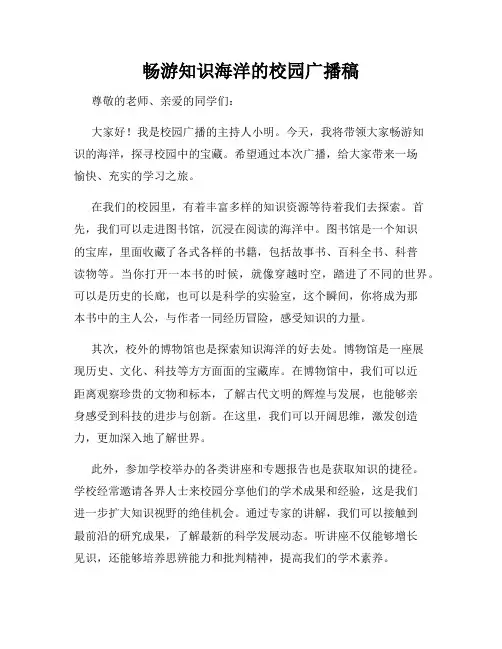 畅游知识海洋的校园广播稿

尊敬的老师、亲爱的同学们：

大家好！我是校园广播的主持人小明。今天，我将带领大家畅游知识的海洋，探寻校园中的宝藏。希望通过本次广播，给大家带来一场愉快、充实的学习之旅。

在我们的校园里，有着丰富多样的知识资源等待着我们去探索。首先，我们可以走进图书馆，沉浸在阅读的海洋中。图书馆是一个知识的宝库，里面收藏了各式各样的书籍，包括故事书、百科全书、科普读物等。当你打开一本书的时候，就像穿越时空，踏进了不同的世界。可以是历史的长廊，也可以是科学的实验室，这个瞬间，你将成为那本书中的主人公，与作者一同经历冒险，感受知识的力量。

其次，校外的博物馆也是探索知识海洋的好去处。博物馆是一座展现历史、文化、科技等方方面面的宝藏库。在博物馆中，我们可以近距离观察珍贵的文物和标本，了解古代文明的辉煌与发展，也能够亲身感受到科技的进步与创新。在这里，我们可以开阔思维，激发创造力，更加深入地了解世界。

此外，参加学校举办的各类讲座和专题报告也是获取知识的捷径。学校经常邀请各界人士来校园分享他们的学术成果和经验，这是我们进一步扩大知识视野的绝佳机会。通过专家的讲解，我们可以接触到最前沿的研究成果，了解最新的科学发展动态。听讲座不仅能够增长见识，还能够培养思辨能力和批判精神，提高我们的学术素养。